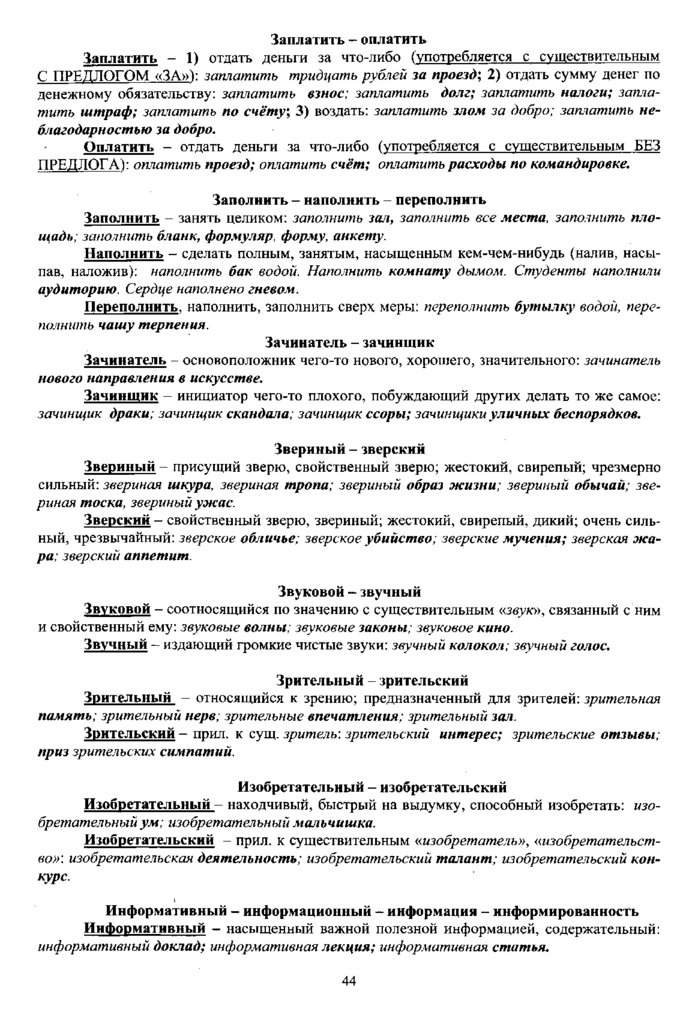 Заплатить – оплатить

Заплатить – 1) отдать деньги за что-либо (употребляется с существительным С ПРЕДЛОГОМ «ЗА»): заплатить тридцать рублей за проезд; 2) отдать сумму денег по денежному обязательству: заплатить взнос; заплатить долг; заплатить налоги; заплатить штраф; заплатить по счёту; 3) воздать: заплатить злом за добро; заплатить неблагодарностью за добро.

Оплатить – отдать деньги за что-либо (употребляется с существительным БЕЗ ПРЕДЛОГА): оплатить проезд; оплатить счёт; оплатить расходы по командировке.

Заполнить – наполнить – переполнить

Заполнить – занять целиком: заполнить зал, заполнить все места, заполнить площадь; заполнить бланк, формуляр, форму, анкету.

Наполнить – сделать полным, занятым, насыщенным кем-чем-нибудь (налив, насыпав, наложив): наполнить бак водой. Наполнить комнату дымом. Студенты наполнили аудиторию. Сердце наполнено гневом.

Переполнить, наполнить, заполнить сверх меры: переполнить бутылку водой, переполнить чашу терпения.

Зачинатель – зачинщик

Зачинатель – основоположник чего-то нового, хорошего, значительного: зачинатель нового направления в искусстве.

Зачинщик – инициатор чего-то плохого, побуждающий других делать то же самое: зачинщик драки; зачинщик скандала; зачинщик ссоры; зачинщики уличных беспорядков.

Звериный – зверский

Звериный – присущий зверю, свойственный зверю; жестокий, свирепый; чрезмерно сильный: звериная шкура, звериная тропа; звериный образ жизни; звериный обычай; звериная тоска, звериный ужас.

Зверский – свойственный зверю, звериный; жестокий, свирепый, дикий; очень сильный, чрезвычайный: зверское обличье; зверское убийство; зверские мучения; зверская жара; зверский аппетит.

Звуковой – звучный

Звуковой – соотносящийся по значению с существительным «звук», связанный с ним и свойственный ему: звуковые волны; звуковые законы; звуковое кино.

Звучный – издающий громкие чистые звуки: звучный колокол; звучный голос.

Зрительный – зрительский

Зрительный – относящийся к зрению; предназначенный для зрителей: зрительная память; зрительный нерв; зрительные впечатления; зрительный зал.

Зрительский – прил. к сущ. зритель: зрительский интерес; зрительские отзывы; приз зрительских симпатий.

Изобретательный – изобретательский

Изобретательный – находчивый, быстрый на выдумку, способный изобретать: изобретательный ум; изобретательный мальчишка.

Изобретательский – прил. к существительным «изобретатель», «изобретательство»: изобретательская деятельность; изобретательский талант; изобретательский конкурс.

Информативный – информационный – информация – информированность

Информативный – насыщенный важной полезной информацией, содержательный: информативный доклад; информативная лекция; информативная статья.

44